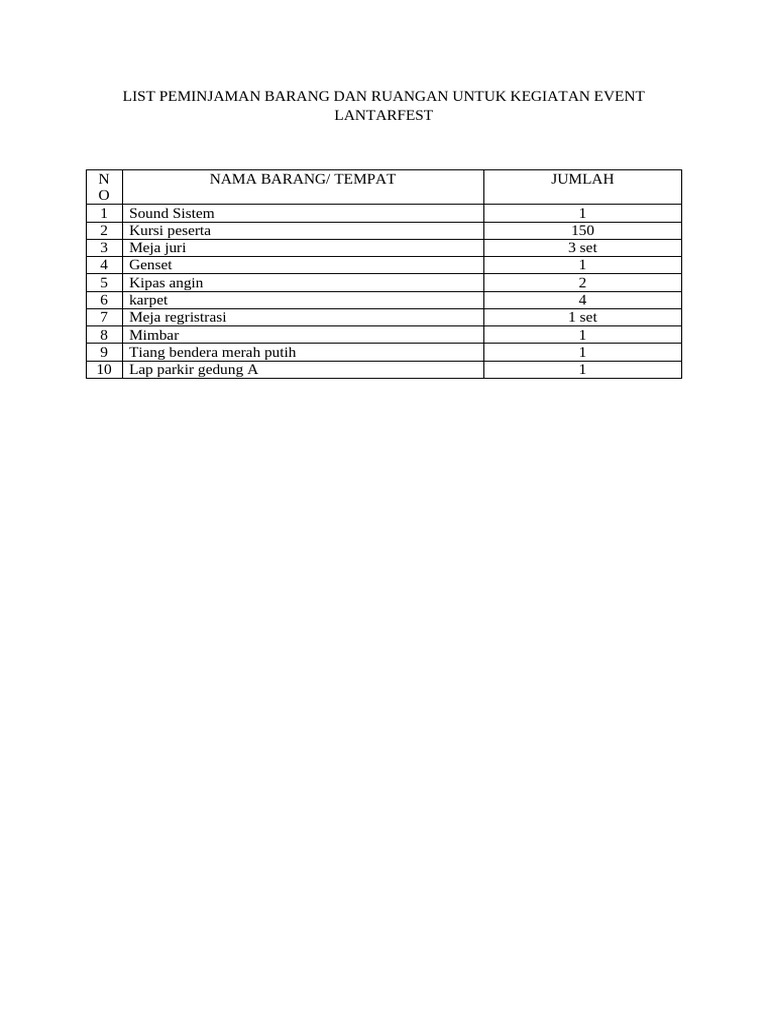 LIST PEMINJAMAN BARANG DAN RUANGAN UNTUK KEGIATAN EVENT LANTARFEST

| NO | NAMA BARANG/ TEMPAT | JUMLAH |
|---|---|---|
| 1 | Sound Sistem | 1 |
| 2 | Kursi peserta | 150 |
| 3 | Meja juri | 3 set |
| 4 | Genset | 1 |
| 5 | Kipas angin | 2 |
| 6 | karpet | 4 |
| 7 | Meja regristrasi | 1 set |
| 8 | Mimbar | 1 |
| 9 | Tiang bendera merah putih | 1 |
| 10 | Lap parkir gedung A | 1 |